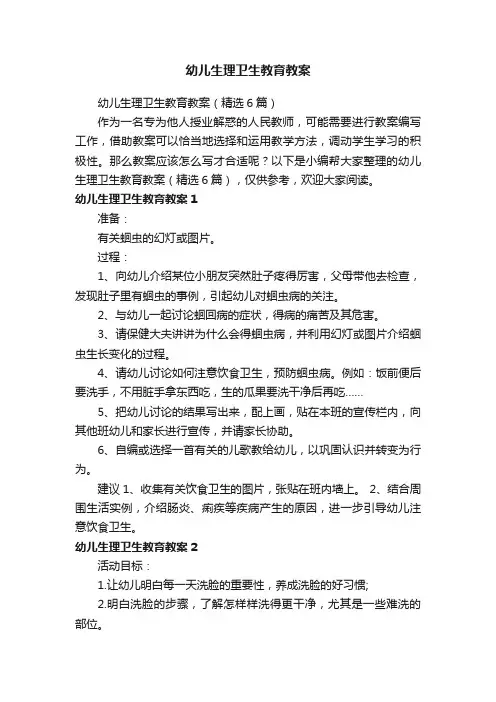 幼儿生理卫生教育教案

幼儿生理卫生教育教案（精选6篇）

作为一名专为他人授业解惑的人民教师，可能需要进行教案编写工作，借助教案可以恰当地选择和运用教学方法，调动学生学习的积极性。那么教案应该怎么写才合适呢？以下是小编帮大家整理的幼儿生理卫生教育教案（精选6篇），仅供参考，欢迎大家阅读。

幼儿生理卫生教育教案1

准备：

有关蛔虫的幻灯或图片。

过程：

1、向幼儿介绍某位小朋友突然肚子疼得厉害，父母带他去检查，发现肚子里有蛔虫的事例，引起幼儿对蛔虫病的关注。

2、与幼儿一起讨论蛔回病的症状，得病的痛苦及其危害。

3、请保健大夫讲讲为什么会得蛔虫病，并利用幻灯或图片介绍蛔虫生长变化的过程。

4、请幼儿讨论如何注意饮食卫生，预防蛔虫病。例如：饭前便后要洗手，不用脏手拿东西吃，生的瓜果要洗干净后再吃……

5、把幼儿讨论的结果写出来，配上画，贴在本班的宣传栏内，向其他班幼儿和家长进行宣传，并请家长协助。

6、自编或选择一首有关的儿歌教给幼儿，以巩固认识并转变为行为。

建议 1、收集有关饮食卫生的图片，张贴在班内墙上。 2、结合周围生活实例，介绍肠炎、痢疾等疾病产生的原因，进一步引导幼儿注意饮食卫生。

幼儿生理卫生教育教案2

活动目标：

1.让幼儿明白每一天洗脸的重要性，养成洗脸的好习惯;

2.明白洗脸的步骤，了解怎样样洗得更干净，尤其是一些难洗的部位。